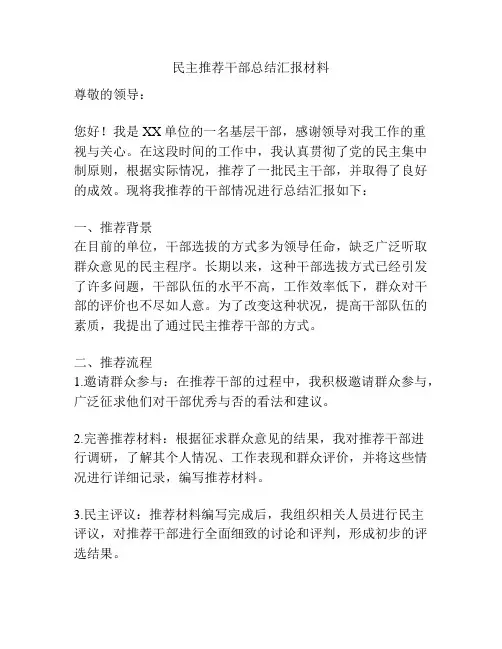 民主推荐干部总结汇报材料

尊敬的领导：

您好！我是XX单位的一名基层干部，感谢领导对我工作的重视与关心。在这段时间的工作中，我认真贯彻了党的民主集中制原则，根据实际情况，推荐了一批民主干部，并取得了良好的成效。现将我推荐的干部情况进行总结汇报如下：

一、推荐背景
在目前的单位，干部选拔的方式多为领导任命，缺乏广泛听取群众意见的民主程序。长期以来，这种干部选拔方式已经引发了许多问题，干部队伍的水平不高，工作效率低下，群众对干部的评价也不尽如人意。为了改变这种状况，提高干部队伍的素质，我提出了通过民主推荐干部的方式。

二、推荐流程
1.邀请群众参与：在推荐干部的过程中，我积极邀请群众参与，广泛征求他们对干部优秀与否的看法和建议。

2.完善推荐材料：根据征求群众意见的结果，我对推荐干部进行调研，了解其个人情况、工作表现和群众评价，并将这些情况进行详细记录，编写推荐材料。

3.民主评议：推荐材料编写完成后，我组织相关人员进行民主评议，对推荐干部进行全面细致的讨论和评判，形成初步的评选结果。